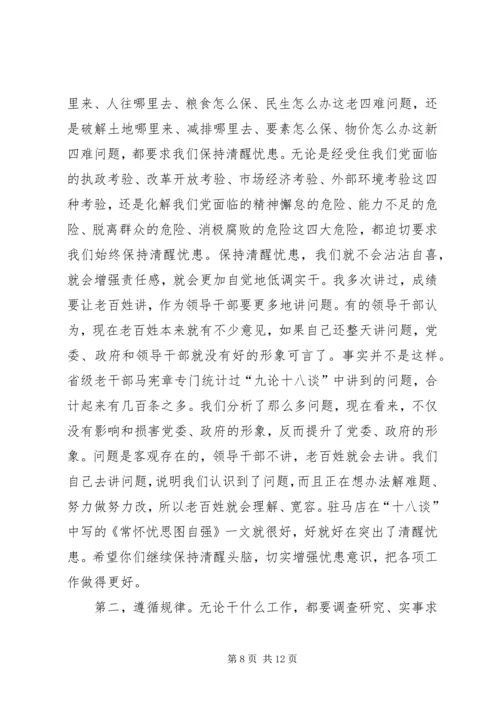 里来、人往哪里去、粮食怎么保、民生怎么办这老四难问题，还是破解土地哪里来、减排哪里去、要素怎么保、物价怎么办这新四难问题，都要求我们保持清醒忧患。无论是经受住我们党面临的执政考验、改革开放考验、市场经济考验、外部环境考验这四种考验，还是化解我们党面临的精神懈怠的危险、能力不足的危险、脱离群众的危险、消极腐败的危险这四大危险，都迫切要求我们始终保持清醒忧患。保持清醒忧患，我们就不会沾沾自喜，就会增强责任感，就会更加自觉地低调实干。我多次讲过，成绩要让老百姓讲，作为领导干部要更多地讲问题。有的领导干部认为，现在老百姓本来就有不少意见，如果自己还整天讲问题，党委、政府和领导干部就没有好的形象可言了。事实并不是这样。省级老干部马宪章专门统计过“九论十八谈”中讲到的问题，合计起来有几百条之多。我们分析了那么多问题，现在看来，不仅没有影响和损害党委、政府的形象，反而提升了党委、政府的形象。问题是客观存在的，领导干部不讲，老百姓就会去讲。我们自己去讲问题，说明我们认识到了问题，而且正在想办法解难题、努力做努力改，所以老百姓就会理解、宽容。驻马店在“十八谈”中写的《常怀忧思图自强》一文就很好，好就好在突出了清醒忧患。希望你们继续保持清醒头脑，切实增强忧患意识，把各项工作做得更好。

第二，遵循规律。无论干什么工作，都要调查研究、实事求

第 8 页 共 12 页